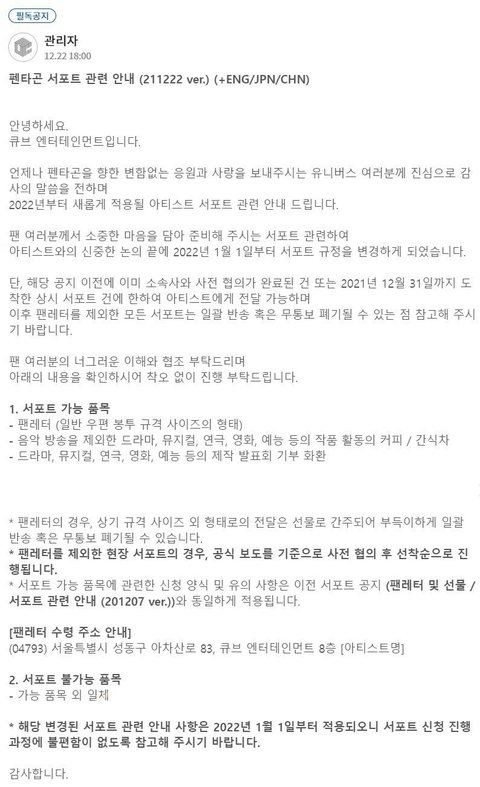 필독공지

관리자
12.22 18:00

펜타곤 서포트 관련 안내 (211222 ver.) (+ENG/JPN/CHN)

안녕하세요.
큐브 엔터테인먼트입니다.

언제나 펜타곤을 향한 변함없는 응원과 사랑을 보내주시는 유니버스 여러분께 진심으로 감사의 말씀을 전하며
2022년부터 새롭게 적용될 아티스트 서포트 관련 안내 드립니다.

팬 여러분께서 소중한 마음을 담아 준비해 주시는 서포트 관련하여
아티스트와의 신중한 논의 끝에 2022년 1월 1일부터 서포트 규정을 변경하게 되었습니다.

단, 해당 공지 이전에 이미 소속사와 사전 협의가 완료된 건 또는 2021년 12월 31일까지 도착한 상시 서포트 건에 한하여 아티스트에게 전달 가능하며
이후 팬레터를 제외한 모든 서포트는 일괄 반송 혹은 무통보 폐기될 수 있는 점 참고해 주시기 바랍니다.

팬 여러분의 너그러운 이해와 협조 부탁드리며
아래의 내용을 확인하시어 착오 없이 진행 부탁드립니다.

1. 서포트 가능 품목
- 팬레터 (일반 우편 봉투 규격 사이즈의 형태)
- 음악 방송을 제외한 드라마, 뮤지컬, 연극, 영화, 예능 등의 작품 활동의 커피 / 간식차
- 드라마, 뮤지컬, 연극, 영화, 예능 등의 제작 발표회 기부 화환

* 팬레터의 경우, 상기 규격 사이즈 외 형태로의 전달은 선물로 간주되어 부득이하게 일괄 반송 혹은 무통보 폐기될 수 있습니다.
* 팬레터를 제외한 현장 서포트의 경우, 공식 보도를 기준으로 사전 협의 후 선착순으로 진행됩니다.
* 서포트 가능 품목에 관련한 신청 양식 및 유의 사항은 이전 서포트 공지 (팬레터 및 선물 / 서포트 관련 안내 (201207 ver.))와 동일하게 적용됩니다.

[팬레터 수령 주소 안내]
(04793) 서울특별시 성동구 아차산로 83, 큐브 엔터테인먼트 8층 [아티스트명]

2. 서포트 불가능 품목
- 가능 품목 외 일체

* 해당 변경된 서포트 관련 안내 사항은 2022년 1월 1일부터 적용되오니 서포트 신청 진행 과정에 불편함이 없도록 참고해 주시기 바랍니다.

감사합니다.